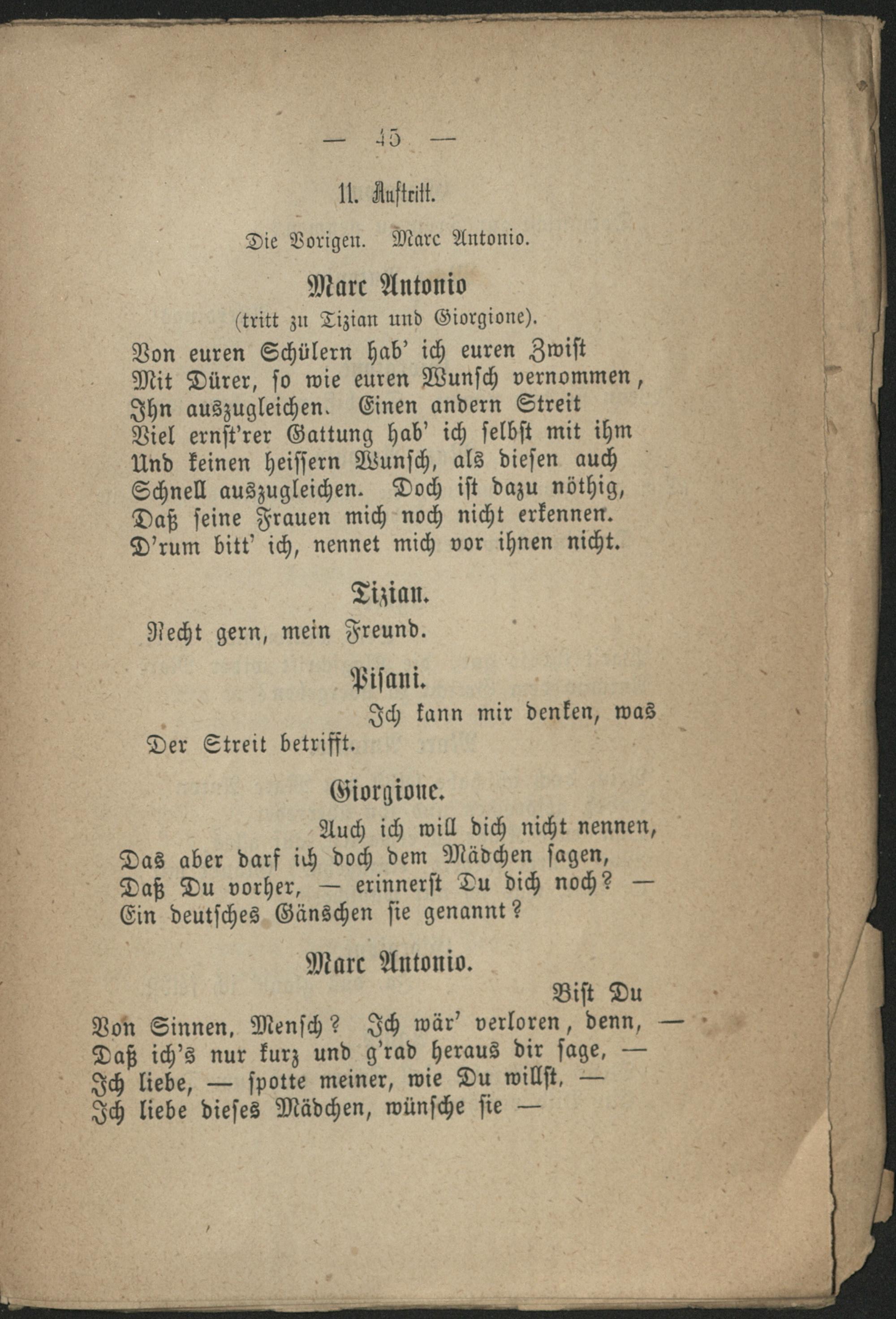 — 45 —

11. Auftritt.

Die Vorigen. Marc Antonio.

Marc Antonio
(tritt zu Tizian und Giorgione).

Von euren Schülern hab' ich euren Zwist
Mit Dürer, so wie euren Wunsch vernommen,
Ihn auszugleichen. Einen andern Streit
Viel ernst'rer Gattung hab' ich selbst mit ihm
Und keinen heissern Wunsch, als diesen auch
Schnell auszugleichen. Doch ist dazu nöthig,
Daß seine Frauen mich noch nicht erkennen.
D'rum bitt' ich, nennet mich vor ihnen nicht.

Tizian.

Recht gern, mein Freund.

Pisani.

Ich kann mir denken, was
Der Streit betrifft.

Giorgione.

Auch ich will dich nicht nennen,
Das aber darf ich doch dem Mädchen sagen,
Daß Du vorher, — erinnerst Du dich noch? —
Ein deutsches Gänschen sie genannt?

Marc Antonio.

Bist Du
Von Sinnen, Mensch? Ich wär' verloren, denn, —
Daß ich's nur kurz und g'rad heraus dir sage, —
Ich liebe, — spotte meiner, wie Du willst, —
Ich liebe dieses Mädchen, wünsche sie —